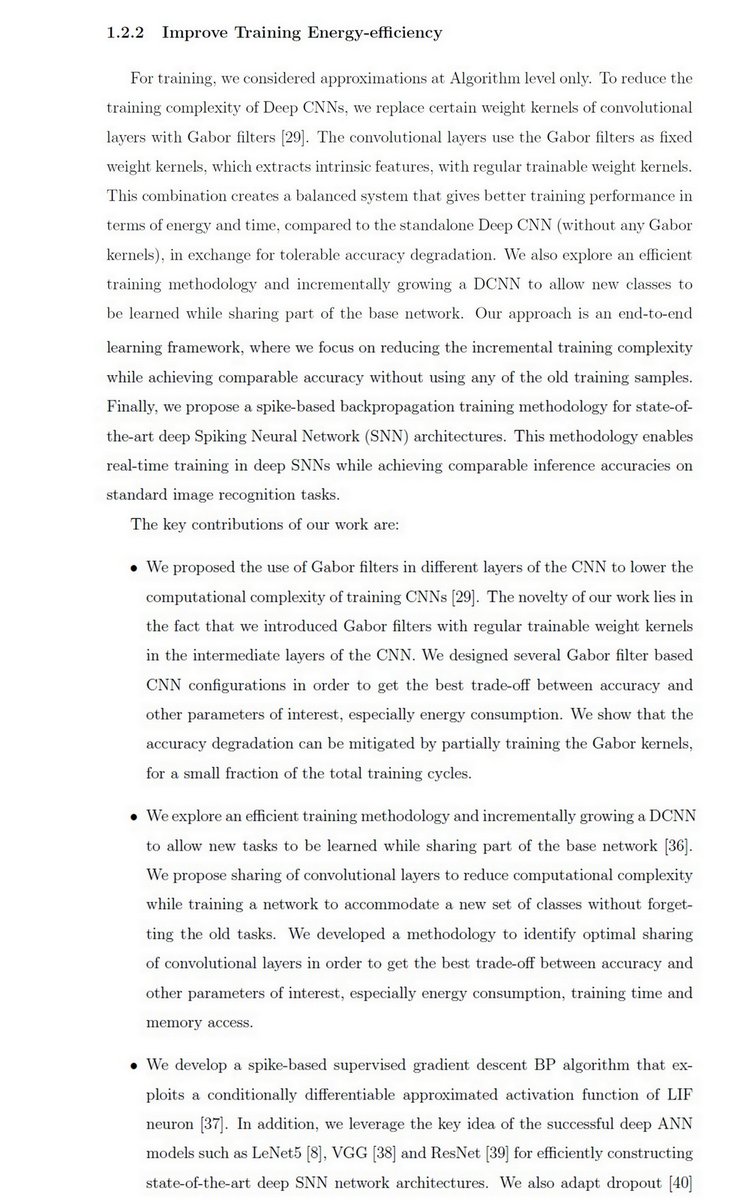 1.2.2 Improve Training Energy-efficiency

For training, we considered approximations at Algorithm level only. To reduce the training complexity of Deep CNNs, we replace certain weight kernels of convolutional layers with Gabor filters [29]. The convolutional layers use the Gabor filters as fixed weight kernels, which extracts intrinsic features, with regular trainable weight kernels. This combination creates a balanced system that gives better training performance in terms of energy and time, compared to the standalone Deep CNN (without any Gabor kernels), in exchange for tolerable accuracy degradation. We also explore an efficient training methodology and incrementally growing a DCNN to allow new classes to be learned while sharing part of the base network. Our approach is an end-to-end learning framework, where we focus on reducing the incremental training complexity while achieving comparable accuracy without using any of the old training samples. Finally, we propose a spike-based backpropagation training methodology for state-of-the-art deep Spiking Neural Network (SNN) architectures. This methodology enables real-time training in deep SNNs while achieving comparable inference accuracies on standard image recognition tasks.

The key contributions of our work are:

• We proposed the use of Gabor filters in different layers of the CNN to lower the computational complexity of training CNNs [29]. The novelty of our work lies in the fact that we introduced Gabor filters with regular trainable weight kernels in the intermediate layers of the CNN. We designed several Gabor filter based CNN configurations in order to get the best trade-off between accuracy and other parameters of interest, especially energy consumption. We show that the accuracy degradation can be mitigated by partially training the Gabor kernels, for a small fraction of the total training cycles.

• We explore an efficient training methodology and incrementally growing a DCNN to allow new tasks to be learned while sharing part of the base network [36]. We propose sharing of convolutional layers to reduce computational complexity while training a network to accommodate a new set of classes without forgetting the old tasks. We developed a methodology to identify optimal sharing of convolutional layers in order to get the best trade-off between accuracy and other parameters of interest, especially energy consumption, training time and memory access.

• We develop a spike-based supervised gradient descent BP algorithm that exploits a conditionally differentiable approximated activation function of LIF neuron [37]. In addition, we leverage the key idea of the successful deep ANN models such as LeNet5 [8], VGG [38] and ResNet [39] for efficiently constructing state-of-the-art deep SNN network architectures. We also adapt dropout [40]